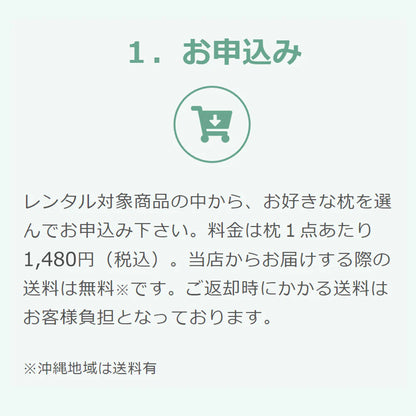 1．お申込み

レンタル対象商品の中から、お好きな枕を選んでお申込み下さい。料金は枕１点あたり1,480円（税込）。当店からお届けする際の送料は無料※です。ご返却時にかかる送料はお客様負担となっております。

※沖縄地域は送料有